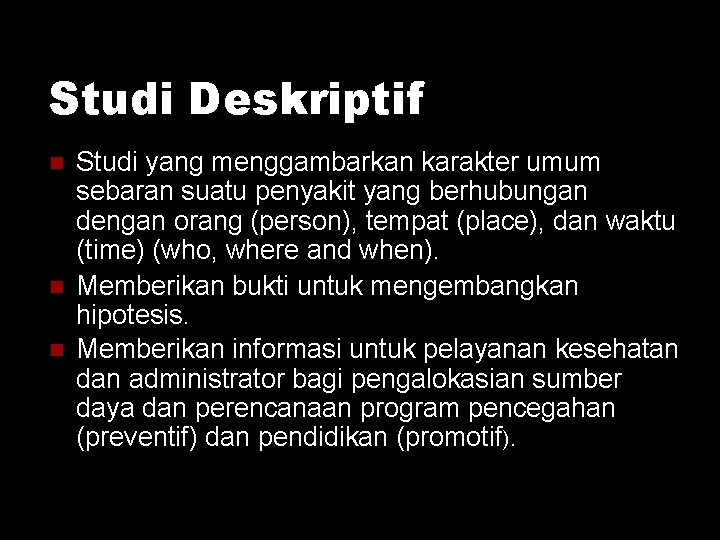 Studi Deskriptif

- Studi yang menggambarkan karakter umum sebaran suatu penyakit yang berhubungan dengan orang (person), tempat (place), dan waktu (time) (who, where and when).
- Memberikan bukti untuk mengembangkan hipotesis.
- Memberikan informasi untuk pelayanan kesehatan dan administrator bagi pengalokasian sumber daya dan perencanaan program pencegahan (preventif) dan pendidikan (promotif).